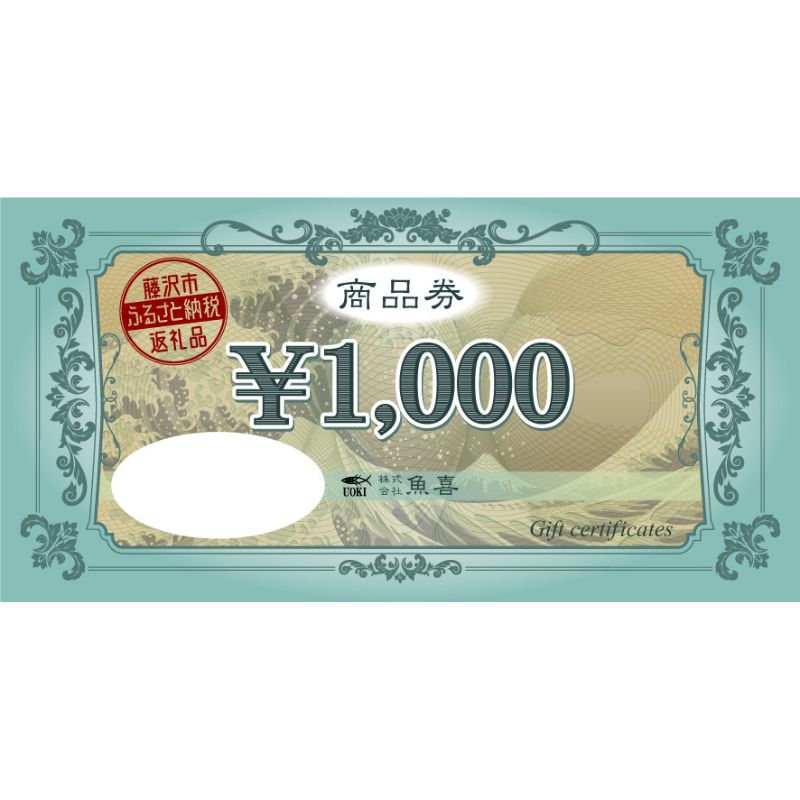 藤沢市
ふるさと納税
返礼品

商品券

¥1,000

UOKI 株式会社 魚喜

Gift certificates